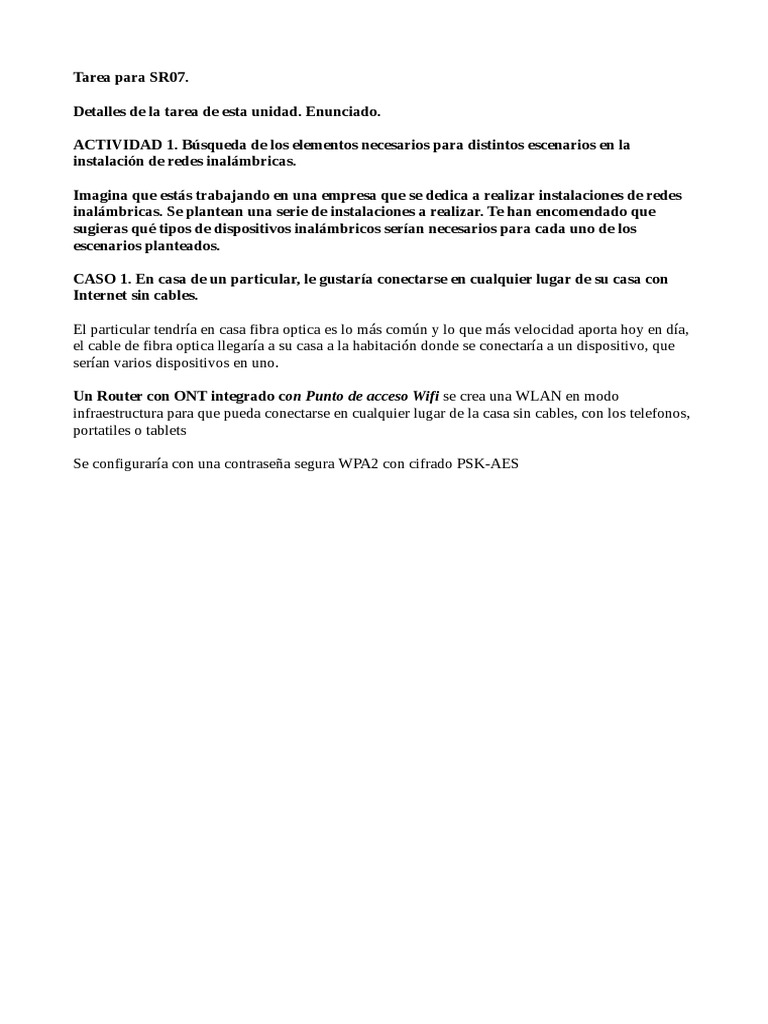 Tarea para SR07.

Detalles de la tarea de esta unidad. Enunciado.

ACTIVIDAD 1. Búsqueda de los elementos necesarios para distintos escenarios en la instalación de redes inalámbricas.

Imagina que estás trabajando en una empresa que se dedica a realizar instalaciones de redes inalámbricas. Se plantean una serie de instalaciones a realizar. Te han encomendado que sugieras qué tipos de dispositivos inalámbricos serían necesarios para cada uno de los escenarios planteados.

CASO 1. En casa de un particular, le gustaría conectarse en cualquier lugar de su casa con Internet sin cables.

El particular tendría en casa fibra optica es lo más común y lo que más velocidad aporta hoy en día, el cable de fibra optica llegaría a su casa a la habitación donde se conectaría a un dispositivo, que serían varios dispositivos en uno.

Un Router con ONT integrado con Punto de acceso Wifi se crea una WLAN en modo infraestructura para que pueda conectarse en cualquier lugar de la casa sin cables, con los telefonos, portatiles o tablets

Se configuraría con una contraseña segura WPA2 con cifrado PSK-AES